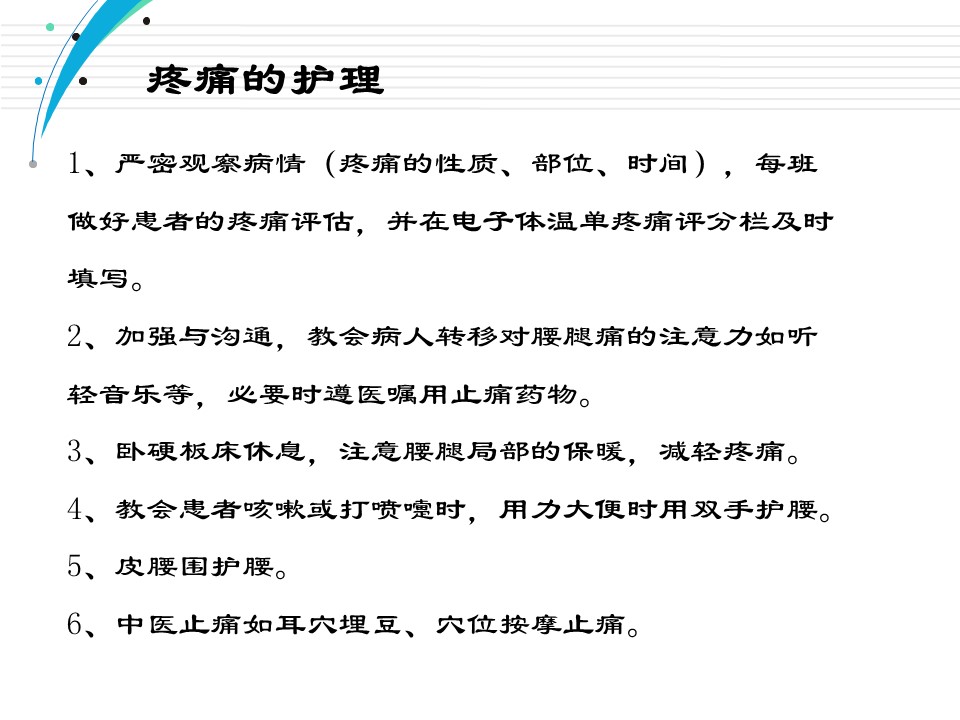 疼痛的护理

1、严密观察病情（疼痛的性质、部位、时间），每班做好患者的疼痛评估，并在电子体温单疼痛评分栏及时填写。

2、加强与沟通，教会病人转移对腰腿痛的注意力如听轻音乐等，必要时遵医嘱用止痛药物。

3、卧硬板床休息，注意腰腿局部的保暖，减轻疼痛。

4、教会患者咳嗽或打喷嚏时，用力大便时用双手护腰。

5、皮腰围护腰。

6、中医止痛如耳穴埋豆、穴位按摩止痛。